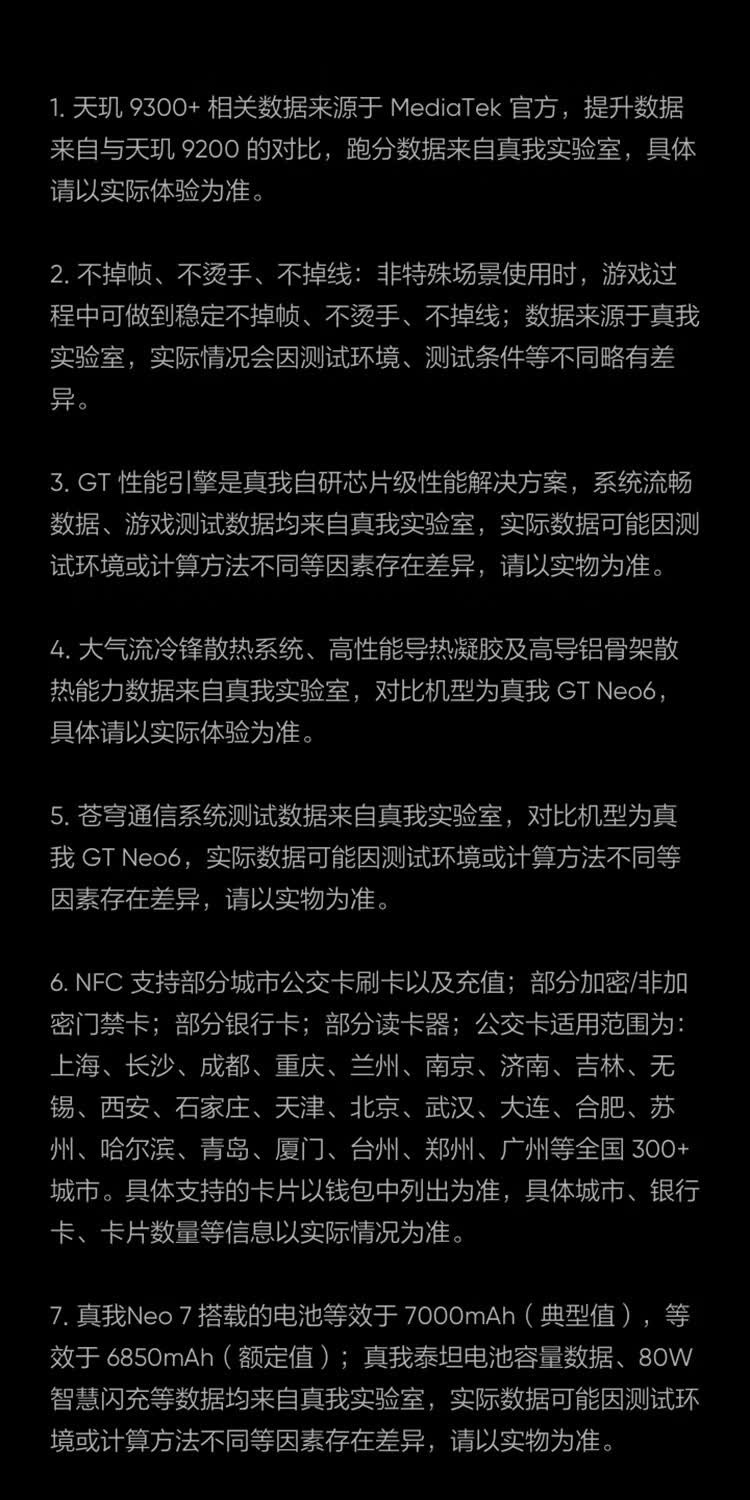 1. 天玑 9300+ 相关数据来源于 MediaTek 官方，提升数据来自与天玑 9200 的对比，跑分数据来自真我实验室，具体请以实际体验为准。

2. 不掉帧、不烫手、不掉线：非特殊场景使用时，游戏过程中可做到稳定不掉帧、不烫手、不掉线；数据来源于真我实验室，实际情况会因测试环境、测试条件等不同略有差异。

3. GT 性能引擎是真我自研芯片级性能解决方案，系统流畅数据、游戏测试数据均来自真我实验室，实际数据可能因测试环境或计算方法不同等因素存在差异，请以实物为准。

4. 大气流冷锋散热系统、高性能导热凝胶及高导铝骨架散热能力数据来自真我实验室，对比机型为真我 GT Neo6，具体请以实际体验为准。

5. 苍穹通信系统测试数据来自真我实验室，对比机型为真我 GT Neo6，实际数据可能因测试环境或计算方法不同等因素存在差异，请以实物为准。

6. NFC 支持部分城市公交卡刷卡以及充值；部分加密/非加密门禁卡；部分银行卡；部分读卡器；公交卡适用范围为：上海、长沙、成都、重庆、兰州、南京、济南、吉林、无锡、西安、石家庄、天津、北京、武汉、大连、合肥、苏州、哈尔滨、青岛、厦门、台州、郑州、广州等全国 300+ 城市。具体支持的卡片以钱包中列出为准，具体城市、银行卡、卡片数量等信息以实际情况为准。

7. 真我Neo 7 搭载的电池等效于 7000mAh（典型值），等效于 6850mAh（额定值）；真我泰坦电池容量数据、80W 智慧闪充等数据均来自真我实验室，实际数据可能因测试环境或计算方法不同等因素存在差异，请以实物为准。